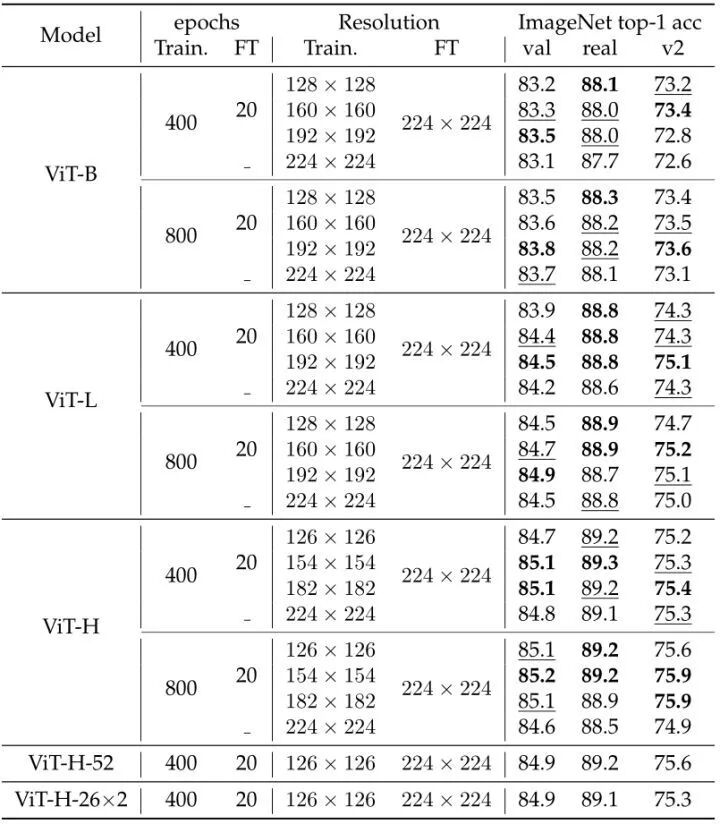 | Model | epochs Train. | FT | Resolution Train. | FT | ImageNet top-1 acc val | real | v2 |
|---|---|---|---|---|---|---|---|
| ViT-B | 400 | 20 | $128 \times 128$ | $224 \times 224$ | 83.2 | 88.1 | 73.2 |
| | | | $160 \times 160$ | | 83.3 | 88.0 | 73.4 |
| | | | $192 \times 192$ | | 83.5 | 88.0 | 72.8 |
| | | - | $224 \times 224$ | | 83.1 | 87.7 | 72.6 |
| | 800 | 20 | $128 \times 128$ | $224 \times 224$ | 83.5 | 88.3 | 73.4 |
| | | | $160 \times 160$ | | 83.6 | 88.2 | 73.5 |
| | | | $192 \times 192$ | | 83.8 | 88.2 | 73.6 |
| | | - | $224 \times 224$ | | 83.7 | 88.1 | 73.1 |
| ViT-L | 400 | 20 | $128 \times 128$ | $224 \times 224$ | 83.9 | 88.8 | 74.3 |
| | | | $160 \times 160$ | | 84.4 | 88.8 | 74.3 |
| | | | $192 \times 192$ | | 84.5 | 88.8 | 75.1 |
| | | - | $224 \times 224$ | | 84.2 | 88.6 | 74.3 |
| | 800 | 20 | $128 \times 128$ | $224 \times 224$ | 84.5 | 88.9 | 74.7 |
| | | | $160 \times 160$ | | 84.7 | 88.9 | 75.2 |
| | | | $192 \times 192$ | | 84.9 | 88.7 | 75.1 |
| | | - | $224 \times 224$ | | 84.5 | 88.8 | 75.0 |
| ViT-H | 400 | 20 | $126 \times 126$ | $224 \times 224$ | 84.7 | 89.2 | 75.2 |
| | | | $154 \times 154$ | | 85.1 | 89.3 | 75.3 |
| | | | $182 \times 182$ | | 85.1 | 89.2 | 75.4 |
| | | - | $224 \times 224$ | | 84.8 | 89.1 | 75.3 |
| | 800 | 20 | $126 \times 126$ | $224 \times 224$ | 85.1 | 89.2 | 75.6 |
| | | | $154 \times 154$ | | 85.2 | 89.2 | 75.9 |
| | | | $182 \times 182$ | | 85.1 | 88.9 | 75.9 |
| | | - | $224 \times 224$ | | 84.6 | 88.5 | 74.9 |
| ViT-H-52 | 400 | 20 | $126 \times 126$ | $224 \times 224$ | 84.9 | 89.2 | 75.6 |
| ViT-H-26×2 | 400 | 20 | $126 \times 126$ | $224 \times 224$ | 84.9 | 89.1 | 75.3 |